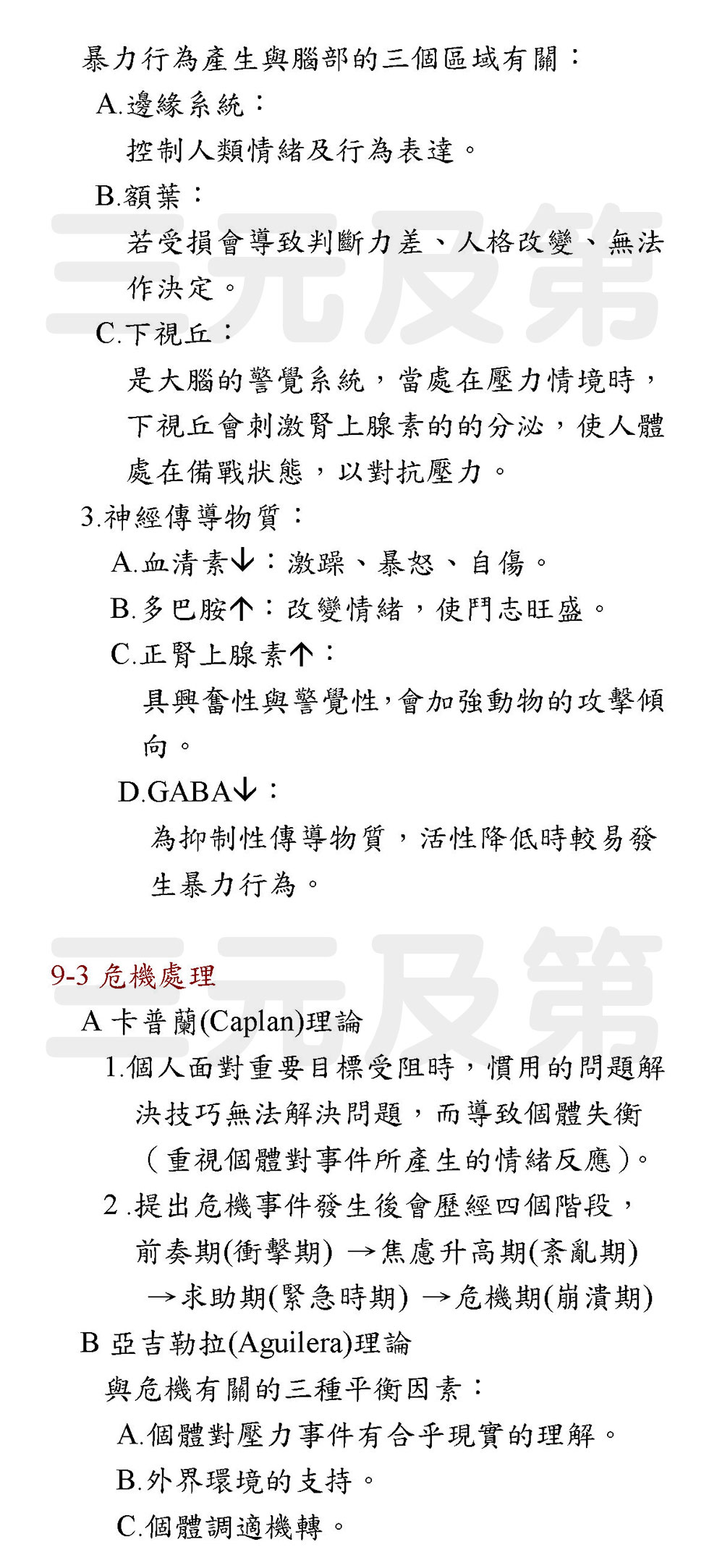 暴力行為產生與腦部的三個區域有關：

A.邊緣系統：

控制人類情緒及行為表達。

B.額葉：

若受損會導致判斷力差、人格改變、無法作決定。

C.下視丘：

是大腦的警覺系統，當處在壓力情境時，下視丘會刺激腎上腺素的的分泌，使人體處在備戰狀態，以對抗壓力。

3.神經傳導物質：

A.血清素↓：激躁、暴怒、自傷。

B.多巴胺↑：改變情緒，使鬥志旺盛。

C.正腎上腺素↑：

具興奮性與警覺性，會加強動物的攻擊傾向。

D.GABA↓：

為抑制性傳導物質，活性降低時較易發生暴力行為。

三元及第

9-3 危機處理

A 卡普蘭(Caplan)理論

1.個人面對重要目標受阻時，慣用的問題解決技巧無法解決問題，而導致個體失衡（重視個體對事件所產生的情緒反應）。

2 .提出危機事件發生後會歷經四個階段，前奏期(衝擊期) →焦慮升高期(紊亂期) →求助期(緊急時期) →危機期(崩潰期)

B 亞吉勒拉(Aguilera)理論

與危機有關的三種平衡因素：

A.個體對壓力事件有合乎現實的理解。

B.外界環境的支持。

C.個體調適機轉。

三元及第